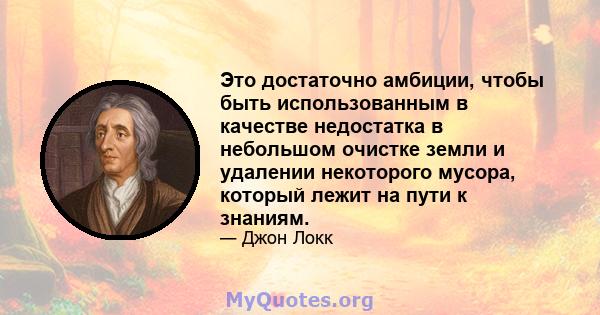 Это достаточно амбиции, чтобы быть использованным в качестве недостатка в небольшом очистке земли и удалении некоторого мусора, который лежит на пути к знаниям.
— Джон Локк

MyQuotes.org